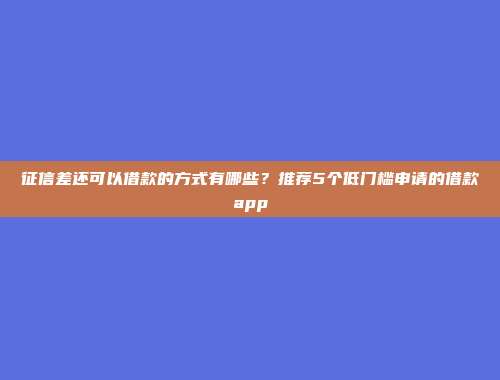 征信差还可以借款的方式有哪些？推荐5个低门槛申请的借款app